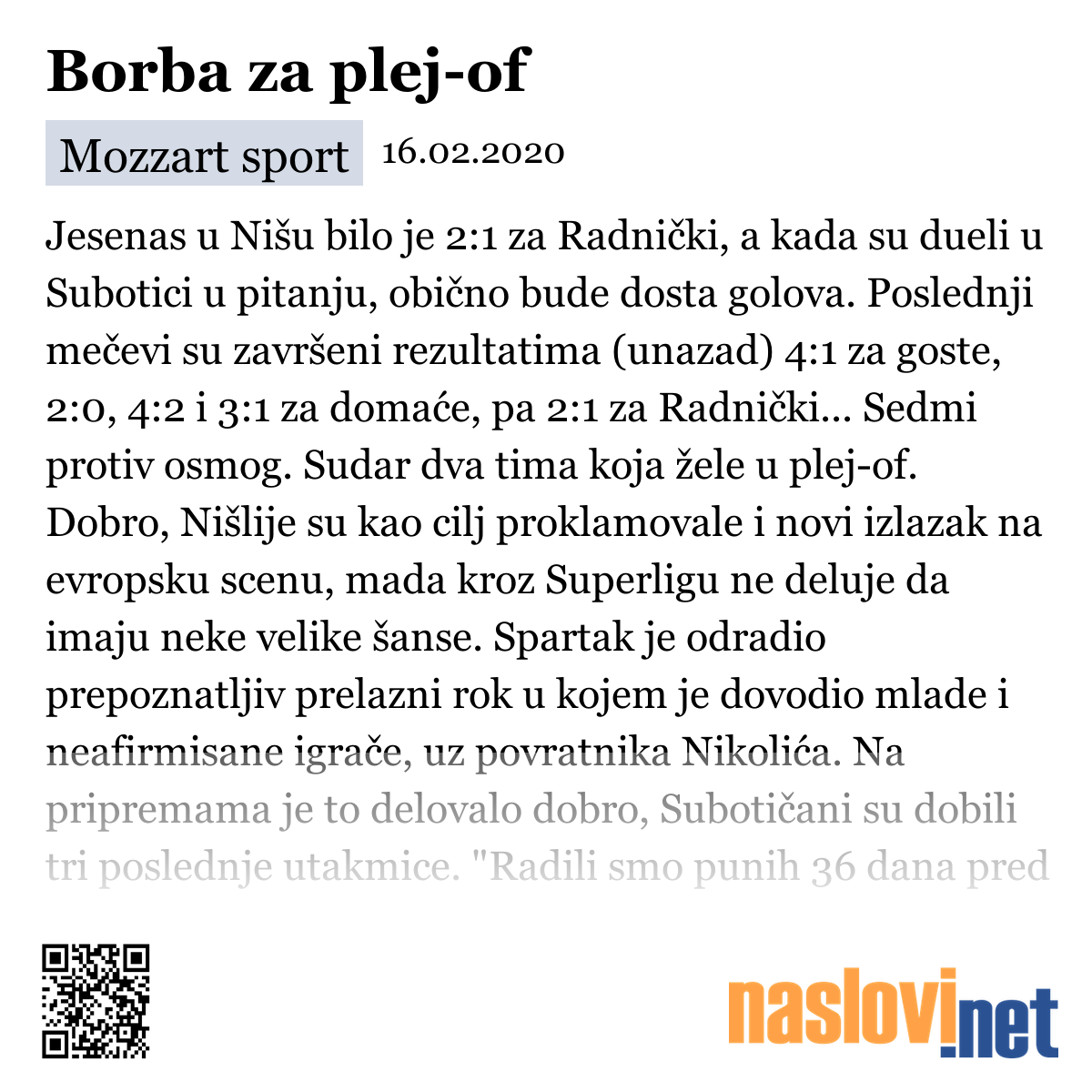 Borba za plej-of

Mozzart sport 16.02.2020

Jesenas u Nišu bilo je 2:1 za Radnički, a kada su dueli u Subotici u pitanju, obično bude dosta golova. Poslednji mečevi su završeni rezultatima (unazad) 4:1 za goste, 2:0, 4:2 i 3:1 za domaće, pa 2:1 za Radnički... Sedmi protiv osmog. Sudar dva tima koja žele u plej-of. Dobro, Nišlije su kao cilj proklamovale i novi izlazak na evropsku scenu, mada kroz Superligu ne deluje da imaju neke velike šanse. Spartak je odradio prepoznatljiv prelazni rok u kojem je dovodio mlade i neafirmisane igrače, uz povratnika Nikolića. Na pripremama je to delovalo dobro, Subotičani su dobili tri poslednje utakmice. "Radili smo punih 36 dana pred

naslovi.net